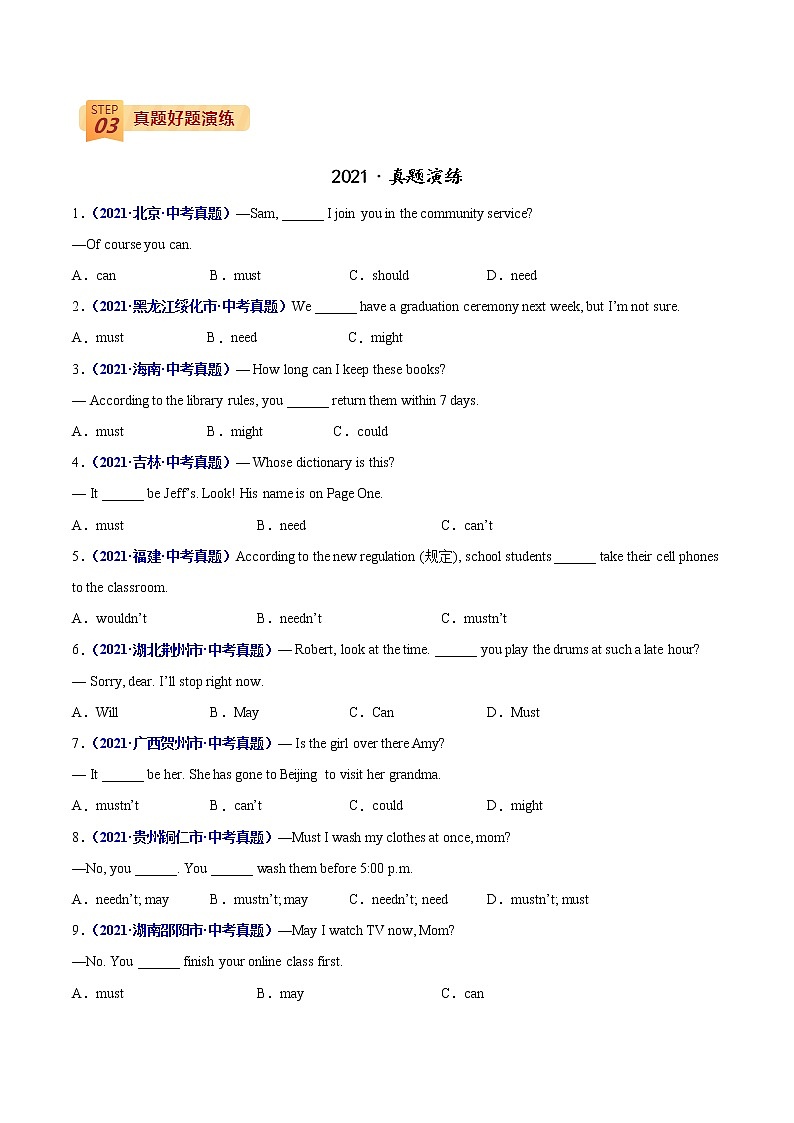 STEP 03 真题好题演练

2021 · 真题演练

1.（2021·北京·中考真题）—Sam, ______ I join you in the community service?

—Of course you can.

A．can　B．must　C．should　D．need

2.（2021·黑龙江绥化市·中考真题）We ______ have a graduation ceremony next week, but I'm not sure.

A．must　B．need　C．might

3.（2021·海南·中考真题）— How long can I keep these books?

— According to the library rules, you ______ return them within 7 days.

A．must　B．might　C．could

4.（2021·吉林·中考真题）— Whose dictionary is this?

— It ______ be Jeff's. Look! His name is on Page One.

A．must　B．need　C．can't

5.（2021·福建·中考真题）According to the new regulation (规定), school students ______ take their cell phones to the classroom.

A．wouldn't　B．needn't　C．mustn't

6.（2021·湖北荆州市·中考真题）— Robert, look at the time. ______ you play the drums at such a late hour?

— Sorry, dear. I'll stop right now.

A．Will　B．May　C．Can　D．Must

7.（2021·广西贺州市·中考真题）— Is the girl over there Amy?

— It ______ be her. She has gone to Beijing to visit her grandma.

A．mustn't　B．can't　C．could　D．might

8.（2021·贵州铜仁市·中考真题）—Must I wash my clothes at once, mom?

—No, you ______. You ______ wash them before 5:00 p.m.

A．needn't; may　B．mustn't; may　C．needn't; need　D．mustn't; must

9.（2021·湖南邵阳市·中考真题）—May I watch TV now, Mom?

—No. You ______ finish your online class first.

A．must　B．may　C．can